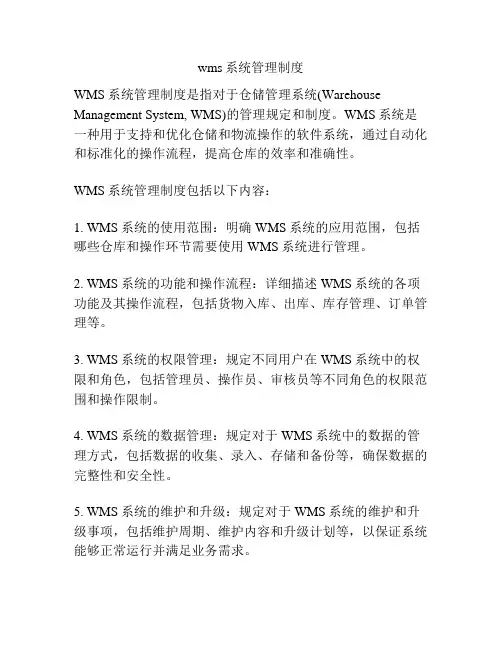 wms 系统管理制度

WMS 系统管理制度是指对于仓储管理系统(Warehouse Management System, WMS)的管理规定和制度。WMS 系统是一种用于支持和优化仓储和物流操作的软件系统，通过自动化和标准化的操作流程，提高仓库的效率和准确性。

WMS 系统管理制度包括以下内容：

1. WMS 系统的使用范围：明确 WMS 系统的应用范围，包括哪些仓库和操作环节需要使用 WMS 系统进行管理。

2. WMS 系统的功能和操作流程：详细描述 WMS 系统的各项功能及其操作流程，包括货物入库、出库、库存管理、订单管理等。

3. WMS 系统的权限管理：规定不同用户在 WMS 系统中的权限和角色，包括管理员、操作员、审核员等不同角色的权限范围和操作限制。

4. WMS 系统的数据管理：规定对于 WMS 系统中的数据的管理方式，包括数据的收集、录入、存储和备份等，确保数据的完整性和安全性。

5. WMS 系统的维护和升级：规定对于 WMS 系统的维护和升级事项，包括维护周期、维护内容和升级计划等，以保证系统能够正常运行并满足业务需求。